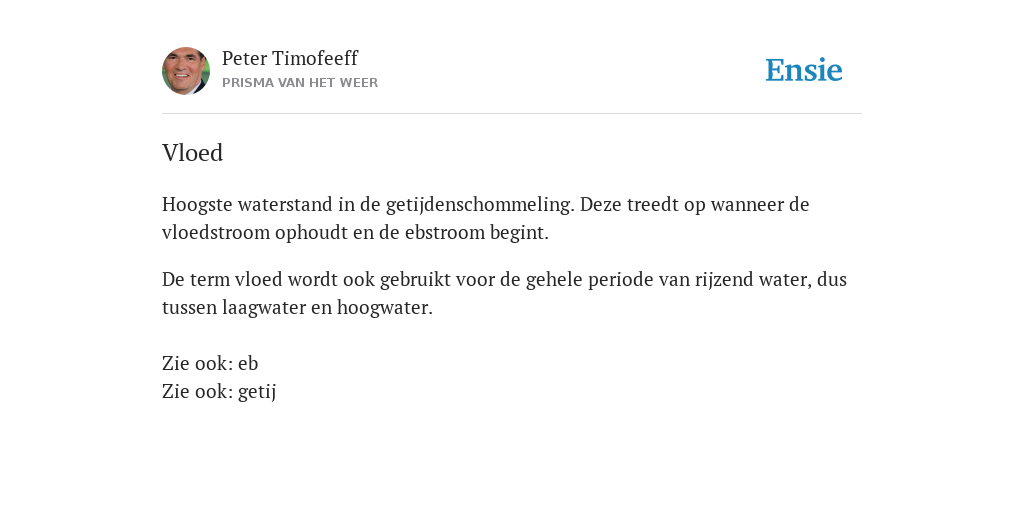 Peter Timofeeff
PRISMA VAN HET WEER

Ensie

Vloed

Hoogste waterstand in de getijdenschommeling. Deze treedt op wanneer de vloedstroom ophoudt en de ebstroom begint.

De term vloed wordt ook gebruikt voor de gehele periode van rijzend water, dus tussen laagwater en hoogwater.

Zie ook: eb
Zie ook: getij